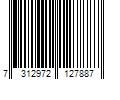 7 312972 127887